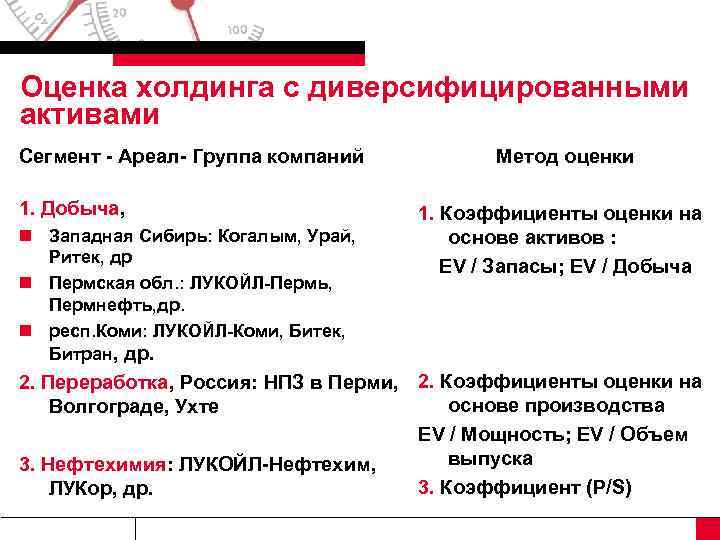 40 20 100

Оценка холдинга с диверсифицированными активами

Сегмент - Ареал- Группа компаний

1. Добыча,
Западная Сибирь: Когалым, Урай, Ритек, др
Пермская обл.: ЛУКОЙЛ-Пермь, Пермнефть,др.
респ.Коми: ЛУКОЙЛ-Коми, Битек, Битран, др.

2. Переработка, Россия: НПЗ в Перми, Волгограде, Ухте

3. Нефтехимия: ЛУКОЙЛ-Нефтехим, ЛУКор, др.

Метод оценки

1. Коэффициенты оценки на основе активов :
EV / Запасы; EV / Добыча

2. Коэффициенты оценки на основе производства
EV / Мощность; EV / Объем выпуска

3. Коэффициент (P/S)